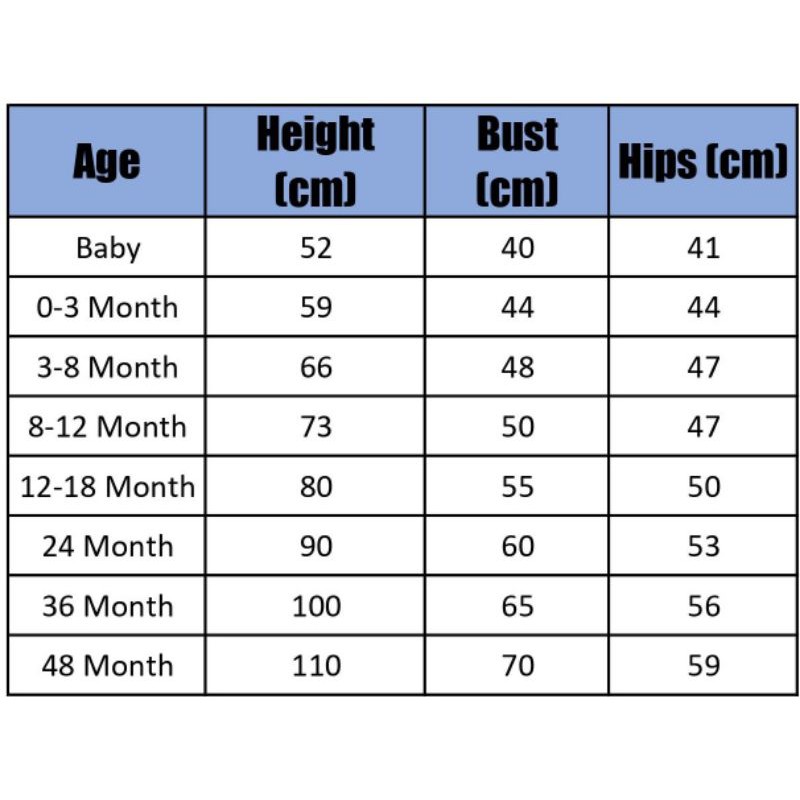 | Age | Height (cm) | Bust (cm) | Hips (cm) |
|---|---|---|---|
| Baby | 52 | 40 | 41 |
| 0-3 Month | 59 | 44 | 44 |
| 3-8 Month | 66 | 48 | 47 |
| 8-12 Month | 73 | 50 | 47 |
| 12-18 Month | 80 | 55 | 50 |
| 24 Month | 90 | 60 | 53 |
| 36 Month | 100 | 65 | 56 |
| 48 Month | 110 | 70 | 59 |